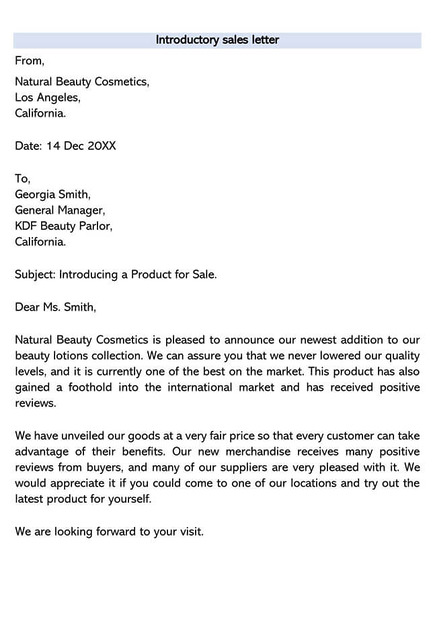 Introductory sales letter

From,

Natural Beauty Cosmetics,
Los Angeles,
California.

Date: 14 Dec 20XX

To,
Georgia Smith,
General Manager,
KDF Beauty Parlor,
California.

Subject: Introducing a Product for Sale.

Dear Ms. Smith,

Natural Beauty Cosmetics is pleased to announce our newest addition to our beauty lotions collection. We can assure you that we never lowered our quality levels, and it is currently one of the best on the market. This product has also gained a foothold into the international market and has received positive reviews.

We have unveiled our goods at a very fair price so that every customer can take advantage of their benefits. Our new merchandise receives many positive reviews from buyers, and many of our suppliers are very pleased with it. We would appreciate it if you could come to one of our locations and try out the latest product for yourself.

We are looking forward to your visit.